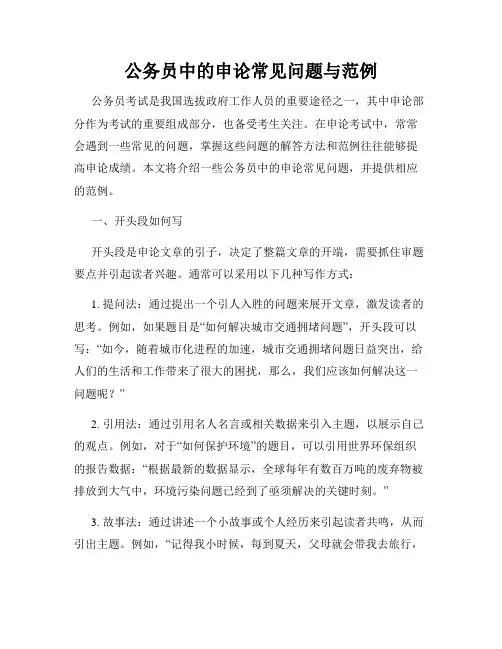 公务员中的申论常见问题与范例

公务员考试是我国选拔政府工作人员的重要途径之一，其中申论部分作为考试的重要组成部分，也备受考生关注。在申论考试中，常常会遇到一些常见的问题，掌握这些问题的解答方法和范例往往能够提高申论成绩。本文将介绍一些公务员中的申论常见问题，并提供相应的范例。

一、开头段如何写

开头段是申论文章的引子，决定了整篇文章的开端，需要抓住审题要点并引起读者兴趣。通常可以采用以下几种写作方式：

1. 提问法：通过提出一个引人入胜的问题来展开文章，激发读者的思考。例如，如果题目是“如何解决城市交通拥堵问题”，开头段可以写：“如今，随着城市化进程的加速，城市交通拥堵问题日益突出，给人们的生活和工作带来了很大的困扰，那么，我们应该如何解决这一问题呢？”

2. 引用法：通过引用名人名言或相关数据来引入主题，以展示自己的观点。例如，对于“如何保护环境”的题目，可以引用世界环保组织的报告数据：“根据最新的数据显示，全球每年有数百万吨的废弃物被排放到大气中，环境污染问题已经到了亟须解决的关键时刻。”

3. 故事法：通过讲述一个小故事或个人经历来引起读者共鸣，从而引出主题。例如，“记得我小时候，每到夏天，父母就会带我去旅行，